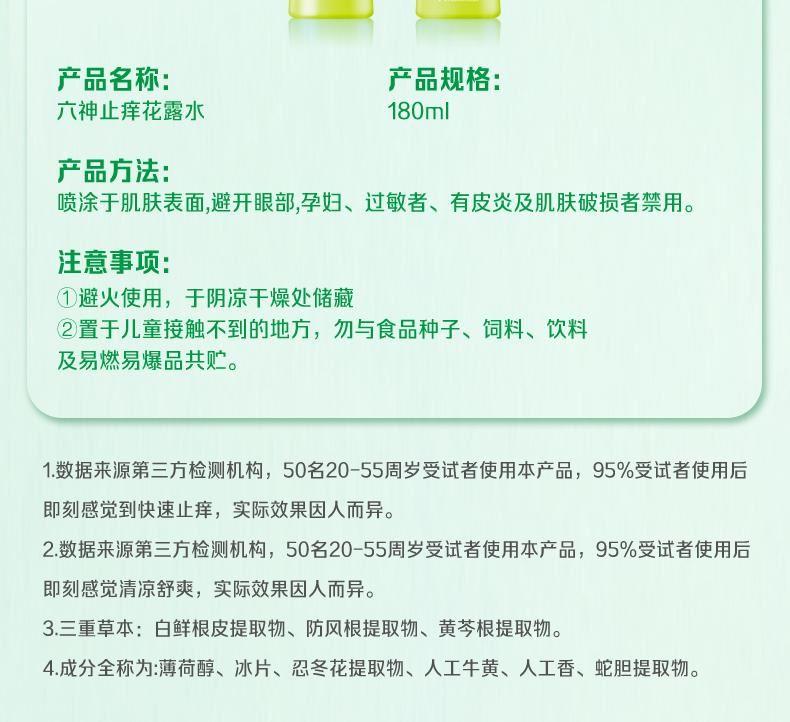 产品名称:
六神止痒花露水

产品规格:
180ml

产品方法:
喷涂于肌肤表面,避开眼部,孕妇、过敏者、有皮炎及肌肤破损者禁用。

注意事项:
①避火使用，于阴凉干燥处储藏
②置于儿童接触不到的地方，勿与食品种子、饲料、饮料及易燃易爆品共贮。

1.数据来源第三方检测机构，50名20-55周岁受试者使用本产品，95%受试者使用后即刻感觉到快速止痒，实际效果因人而异。

2.数据来源第三方检测机构，50名20-55周岁受试者使用本产品，95%受试者使用后即刻感觉清凉舒爽，实际效果因人而异。

3.三重草本：白鲜根皮提取物、防风根提取物、黄芩根提取物。

4.成分全称为:薄荷醇、冰片、忍冬花提取物、人工牛黄、人工香、蛇胆提取物。